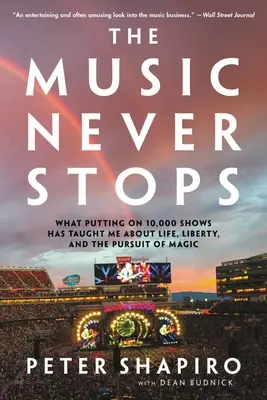 "An entertaining and often amusing look into the music business." —Wall Street Journal

THE MUSIC NEVER STOPS

WHAT PUTTING ON 10,000 SHOWS HAS TAUGHT ME ABOUT LIFE, LIBERTY, AND THE PURSUIT OF MAGIC

PETER SHAPIRO

WITH DEAN BUDNICK